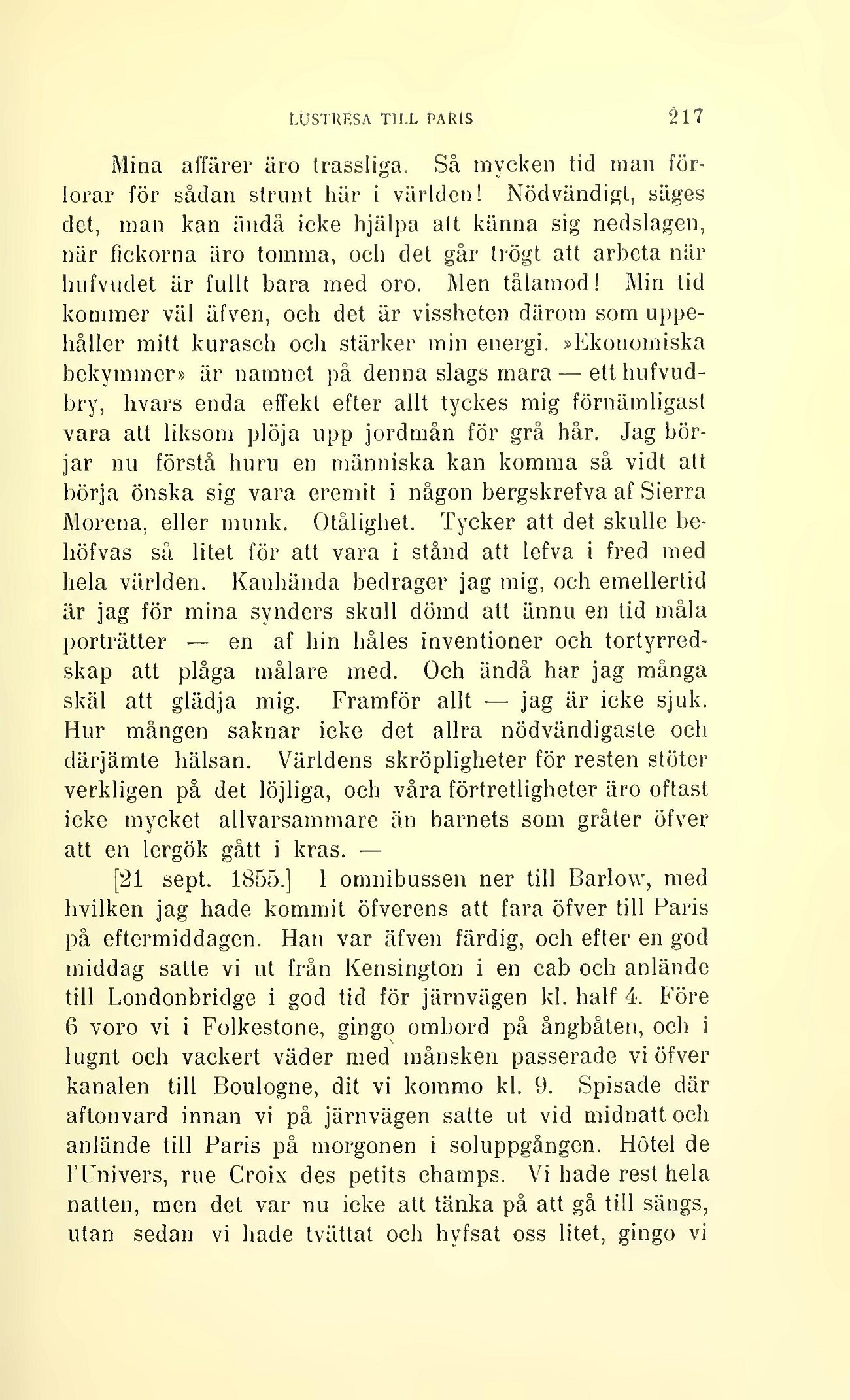 LUSTRESA TILL PARIS 217

Mina affärer äro trassliga. Så mycken tid man förlorar för sådan strunt här i världen! Nödvändigt, säges det, man kan ändå icke hjälpa att känna sig nedslagen, när fickorna äro tomma, och det går trögt att arbeta när hufvudet är fullt bara med oro. Men tålamod! Min tid kommer väl äfven, och det är vissheten därom som uppehåller mitt kurasch och stärker min energi. »Ekonomiska bekymmer» är namnet på denna slags mara — ett hufvudbry, hvars enda effekt efter allt tyckes mig förnämligast vara att liksom plöja upp jordmån för grå hår. Jag börjar nu förstå huru en människa kan komma så vidt att börja önska sig vara eremit i någon bergskrefva af Sierra Morena, eller munk. Otålighet. Tycker att det skulle behöfvas så litet för att vara i stånd att lefva i fred med hela världen. Kanhända bedrager jag mig, och emellertid är jag för mina synders skull dömd att ännu en tid måla porträtter — en af hin håles inventioner och tortyrredskap att plåga målare med. Och ändå har jag många skäl att glädja mig. Framför allt — jag är icke sjuk. Hur mången saknar icke det allra nödvändigaste och därjämte hälsan. Världens skröpligheter för resten stöter verkligen på det löjliga, och våra förtretligheter äro oftast icke mycket allvarsammare än barnets som gråter öfver att en lergök gått i kras. —

[21 sept. 1855.] I omnibussen ner till Barlow, med hvilken jag hade kommit öfverens att fara öfver till Paris på eftermiddagen. Han var äfven färdig, och efter en god middag satte vi ut från Kensington i en cab och anlände till Londonbridge i god tid för järnvägen kl. half 4. Före 6 voro vi i Folkestone, gingo ombord på ångbåten, och i lugnt och vackert väder med månsken passerade vi öfver kanalen till Boulogne, dit vi kommo kl. 9. Spisade där aftonvard innan vi på järnvägen satte ut vid midnatt och anlände till Paris på morgonen i soluppgången. Hôtel de l'Univers, rue Croix des petits champs. Vi hade rest hela natten, men det var nu icke att tänka på att gå till sängs, utan sedan vi hade tvättat och hyfsat oss litet, gingo vi